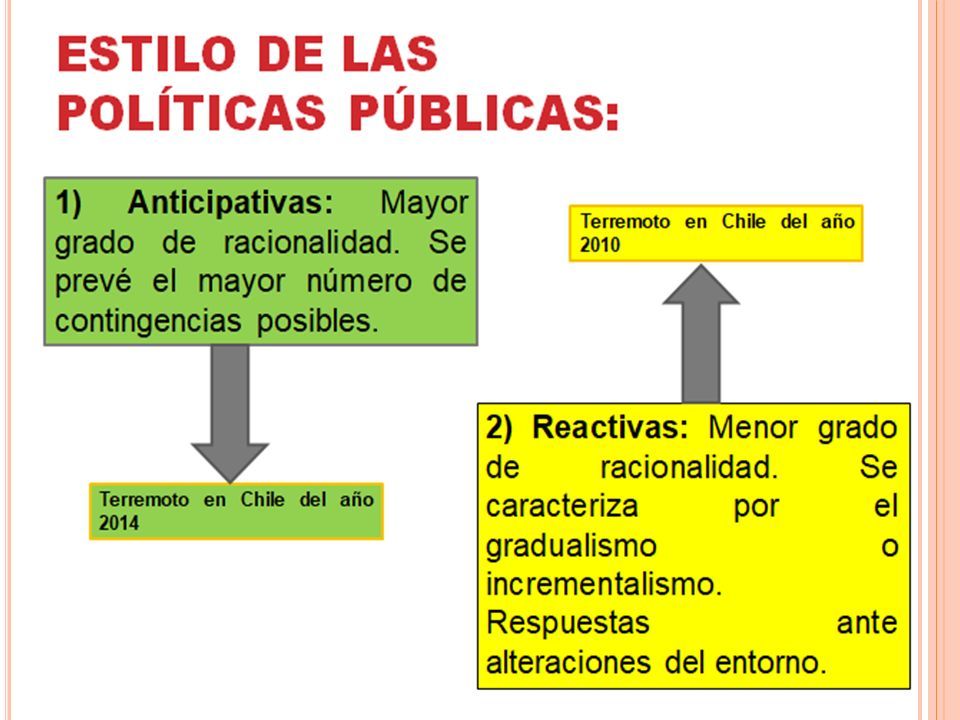 ESTILO DE LAS POLÍTICAS PÚBLICAS:

1) Anticipativas: Mayor grado de racionalidad. Se prevé el mayor número de contingencias posibles.

Terremoto en Chile del año 2014

Terremoto en Chile del año 2010

2) Reactivas: Menor grado de racionalidad. Se caracteriza por el gradualismo o incrementalismo. Respuestas ante alteraciones del entorno.